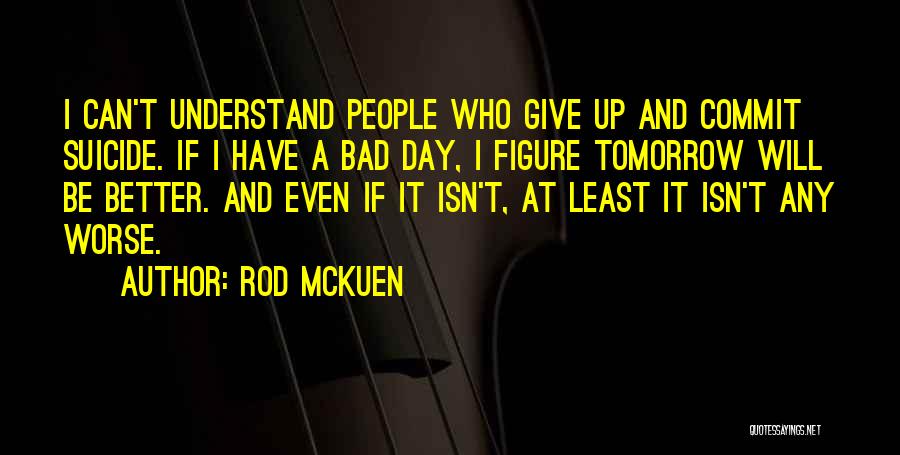 I CAN'T UNDERSTAND PEOPLE WHO GIVE UP AND COMMIT SUICIDE. IF I HAVE A BAD DAY, I FIGURE TOMORROW WILL BE BETTER. AND EVEN IF IT ISN'T, AT LEAST IT ISN'T ANY WORSE.

AUTHOR: ROD MCKUEN

QUOTESSAYINGS.NET